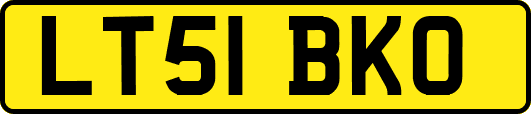 LT51 BKO